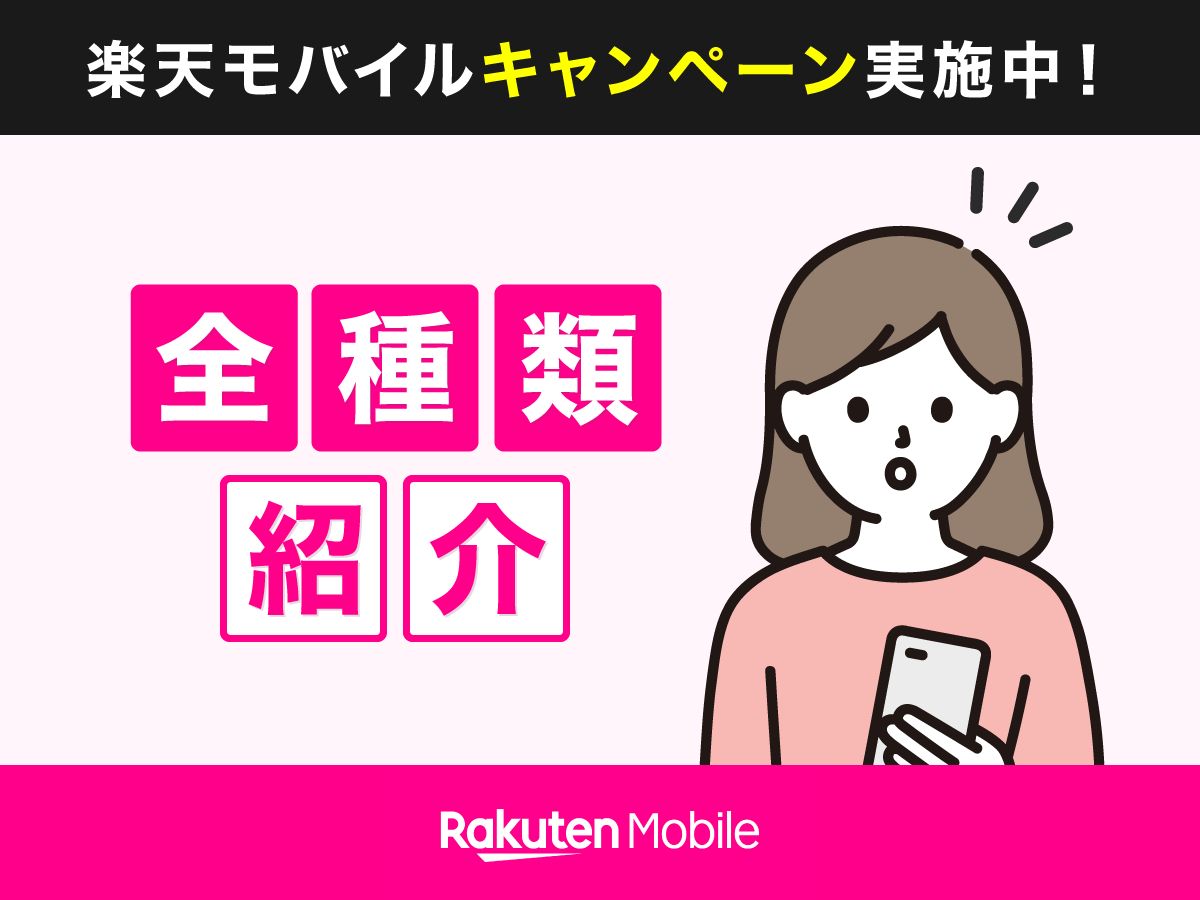 楽天モバイルキャンペーン実施中！

全種類
紹介

Rakuten Mobile